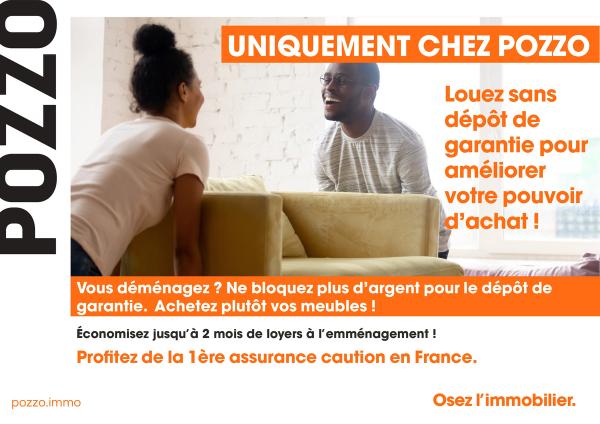 POZZO

UNIQUEMENT CHEZ POZZO

Louez sans dépôt de garantie pour améliorer votre pouvoir d'achat !

Vous déménagez ? Ne bloquez plus d'argent pour le dépôt de garantie. Achetez plutôt vos meubles !

Économisez jusqu'à 2 mois de loyers à l'emménagement !

Profitez de la 1ère assurance caution en France.

pozzo.immo

Osez l'immobilier.